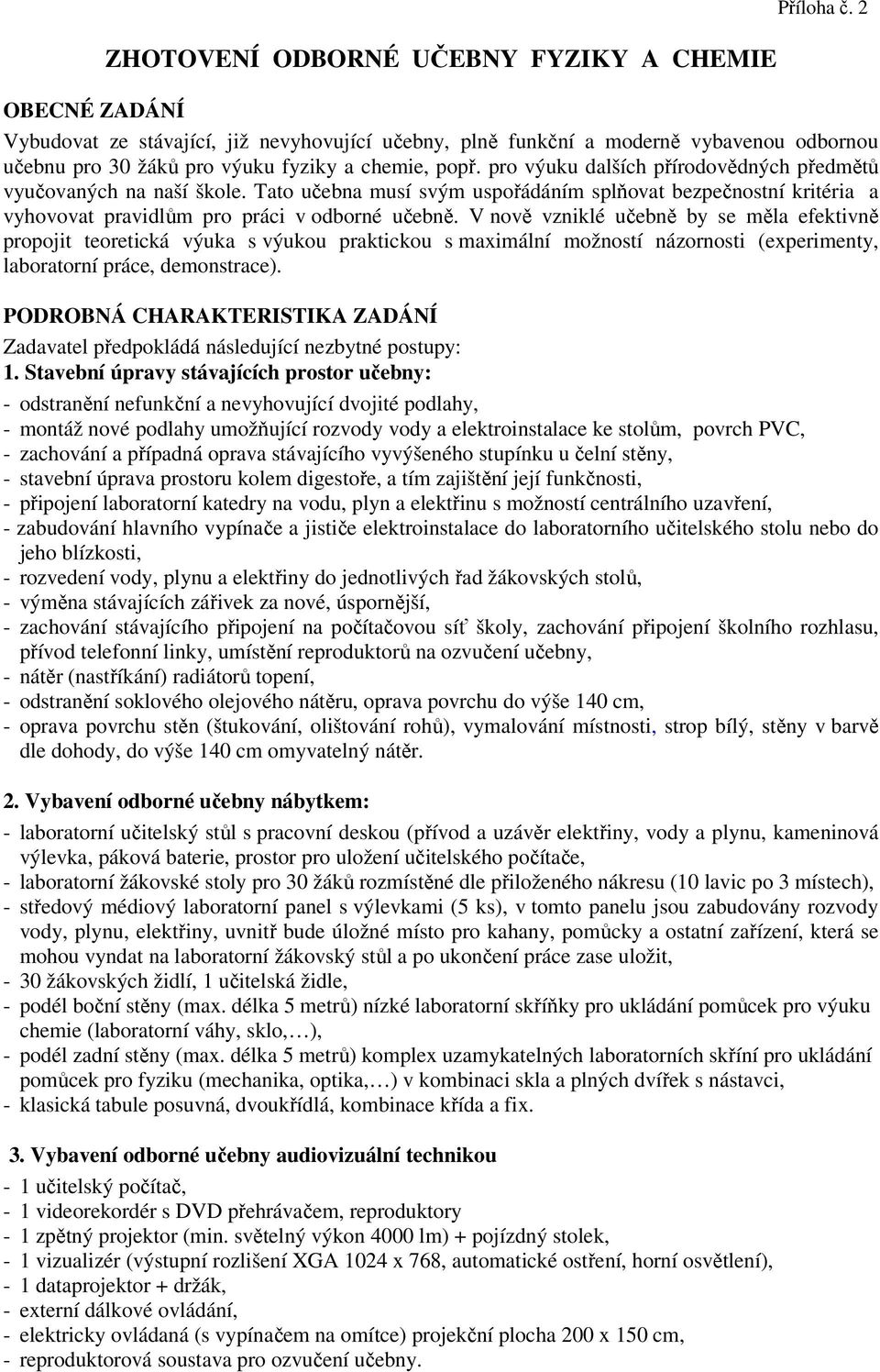 Příloha č. 2

ZHOTOVENÍ ODBORNÉ UČEBNY FYZIKY A CHEMIE

OBECNÉ ZADÁNÍ

Vybudovat ze stávající, již nevyhovující učebny, plně funkční a moderně vybavenou odbornou učebnu pro 30 žáků pro výuku fyziky a chemie, popř. pro výuku dalších přírodovědných předmětů vyučovaných na naší škole. Tato učebna musí svým uspořádáním splňovat bezpečnostní kritéria a vyhovovat pravidlům pro práci v odborné učebně. V nově vzniklé učebně by se měla efektivně propojit teoretická výuka s výukou praktickou s maximální možností názornosti (experimenty, laboratorní práce, demonstrace).

PODROBNÁ CHARAKTERISTIKA ZADÁNÍ

Zadavatel předpokládá následující nezbytné postupy:

1. Stavební úpravy stávajících prostor učebny:
- odstranění nefunkční a nevyhovující dvojité podlahy,
- montáž nové podlahy umožňující rozvody vody a elektroinstalace ke stolům, povrch PVC,
- zachování a případná oprava stávajícího vyvýšeného stupínku u čelní stěny,
- stavební úprava prostoru kolem digestoře, a tím zajištění její funkčnosti,
- připojení laboratorní katedry na vodu, plyn a elektřinu s možností centrálního uzavření,
- zabudování hlavního vypínače a jističe elektroinstalace do laboratorního učitelského stolu nebo do jeho blízkosti,
- rozvedení vody, plynu a elektřiny do jednotlivých řad žákovských stolů,
- výměna stávajících zářivek za nové, úspornější,
- zachování stávajícího připojení na počítačovou síť školy, zachování připojení školního rozhlasu, přívod telefonní linky, umístění reproduktorů na ozvučení učebny,
- nátěr (nastříkání) radiátorů topení,
- odstranění soklového olejového nátěru, oprava povrchu do výše 140 cm,
- oprava povrchu stěn (štukování, olištování rohů), vymalování místnosti, strop bílý, stěny v barvě dle dohody, do výše 140 cm omyvatelný nátěr.

2. Vybavení odborné učebny nábytkem:
- laboratorní učitelský stůl s pracovní deskou (přívod a uzávěr elektřiny, vody a plynu, kameninová výlevka, páková baterie, prostor pro uložení učitelského počítače,
- laboratorní žákovské stoly pro 30 žáků rozmístěné dle přiloženého nákresu (10 lavic po 3 místech),
- středový médiový laboratorní panel s výlevkami (5 ks), v tomto panelu jsou zabudovány rozvody vody, plynu, elektřiny, uvnitř bude úložné místo pro kahany, pomůcky a ostatní zařízení, která se mohou vyndat na laboratorní žákovský stůl a po ukončení práce zase uložit,
- 30 žákovských židlí, 1 učitelská židle,
- podél boční stěny (max. délka 5 metrů) nízké laboratorní skříňky pro ukládání pomůcek pro výuku chemie (laboratorní váhy, sklo,…),
- podél zadní stěny (max. délka 5 metrů) komplex uzamykatelných laboratorních skříní pro ukládání pomůcek pro fyziku (mechanika, optika,…) v kombinaci skla a plných dvířek s nástavci,
- klasická tabule posuvná, dvoukřídlá, kombinace křída a fix.

3. Vybavení odborné učebny audiovizuální technikou
- 1 učitelský počítač,
- 1 videorekordér s DVD přehrávačem, reproduktory
- 1 zpětný projektor (min. světelný výkon 4000 lm) + pojízdný stolek,
- 1 vizualizér (výstupní rozlišení XGA 1024 x 768, automatické ostření, horní osvětlení),
- 1 dataprojektor + držák,
- externí dálkové ovládání,
- elektricky ovládaná (s vypínačem na omítce) projekční plocha 200 x 150 cm,
- reproduktorová soustava pro ozvučení učebny.